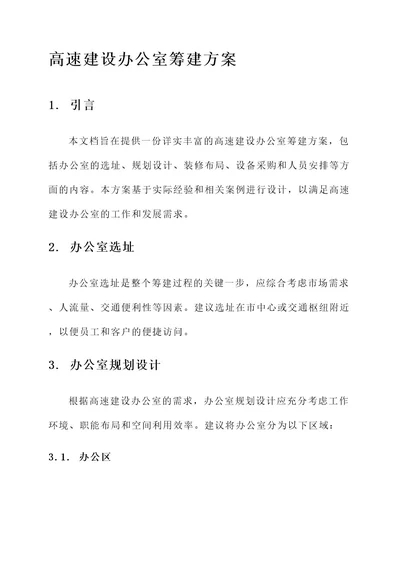 高速建设办公室筹建方案

1. 引言

本文档旨在提供一份详实丰富的高速建设办公室筹建方案，包括办公室的选址、规划设计、装修布局、设备采购和人员安排等方面的内容。本方案基于实际经验和相关案例进行设计，以满足高速建设办公室的工作和发展需求。

2. 办公室选址

办公室选址是整个筹建过程的关键一步，应综合考虑市场需求、人流量、交通便利性等因素。建议选址在市中心或交通枢纽附近，以便员工和客户的便捷访问。

3. 办公室规划设计

根据高速建设办公室的需求，办公室规划设计应充分考虑工作环境、职能布局和空间利用效率。建议将办公室分为以下区域：

3.1. 办公区